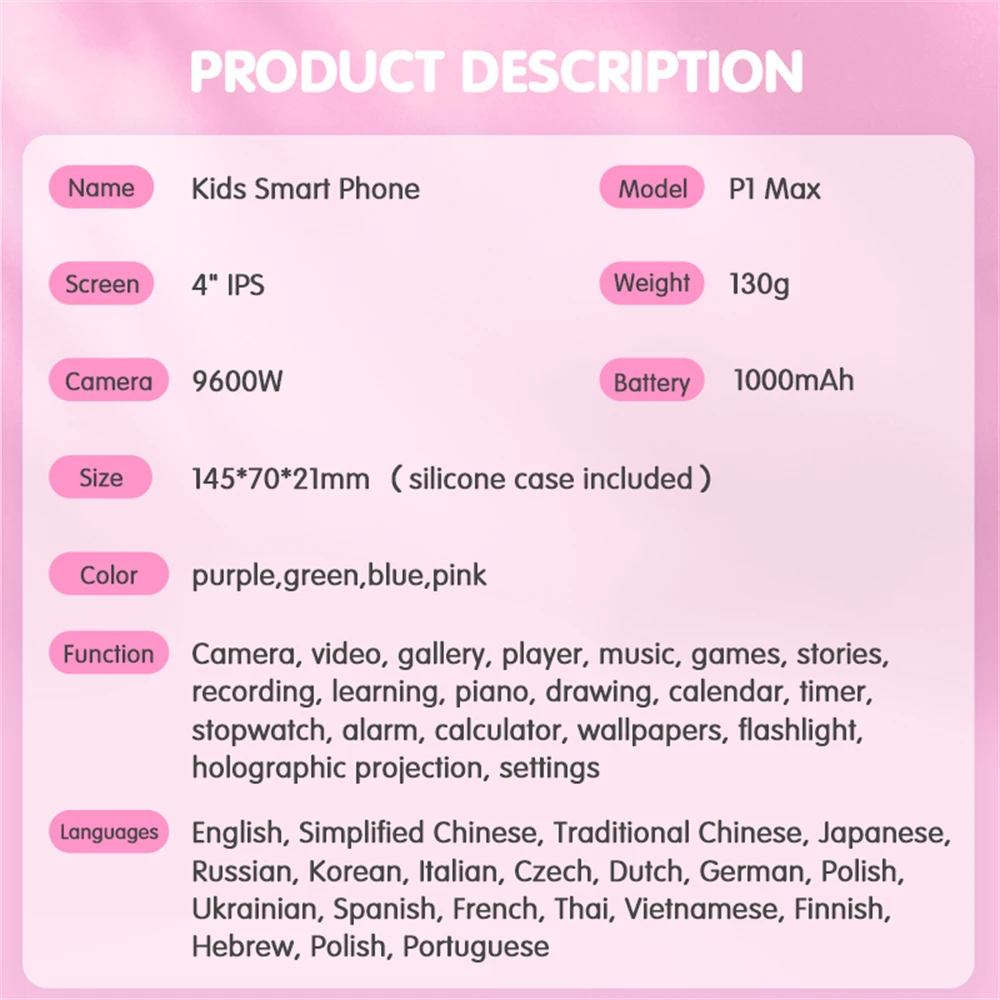 PRODUCT DESCRIPTION

Name
Kids Smart Phone

Model
P1 Max

Screen
4" IPS

Weight
130g

Camera
9600W

Battery
1000mAh

Size
145*70*21mm （silicone case included）

Color
purple,green,blue,pink

Function
Camera, video, gallery, player, music, games, stories, recording, learning, piano, drawing, calendar, timer, stopwatch, alarm, calculator, wallpapers, flashlight, holographic projection, settings

Languages
English, Simplified Chinese, Traditional Chinese, Japanese, Russian, Korean, Italian, Czech, Dutch, German, Polish, Ukrainian, Spanish, French, Thai, Vietnamese, Finnish, Hebrew, Polish, Portuguese